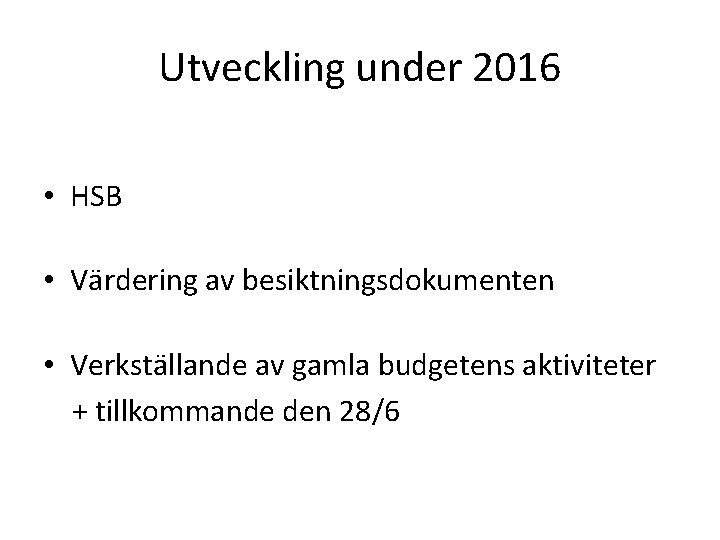 Utveckling under 2016

• HSB

• Värdering av besiktningsdokumenten

• Verkställande av gamla budgetens aktiviteter + tillkommande den 28/6